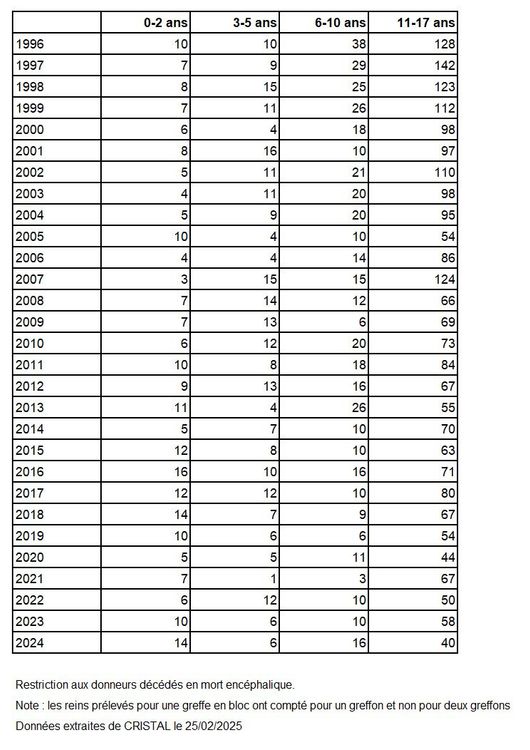 | | 0-2 ans | 3-5 ans | 6-10 ans | 11-17 ans |
|---|---|---|---|---|
| 1996 | 10 | 10 | 38 | 128 |
| 1997 | 7 | 9 | 29 | 142 |
| 1998 | 8 | 15 | 25 | 123 |
| 1999 | 7 | 11 | 26 | 112 |
| 2000 | 6 | 4 | 18 | 98 |
| 2001 | 8 | 16 | 10 | 97 |
| 2002 | 5 | 11 | 21 | 110 |
| 2003 | 4 | 11 | 20 | 98 |
| 2004 | 5 | 9 | 20 | 95 |
| 2005 | 10 | 4 | 10 | 54 |
| 2006 | 4 | 4 | 14 | 86 |
| 2007 | 3 | 15 | 15 | 124 |
| 2008 | 7 | 14 | 12 | 66 |
| 2009 | 7 | 13 | 6 | 69 |
| 2010 | 6 | 12 | 20 | 73 |
| 2011 | 10 | 8 | 18 | 84 |
| 2012 | 9 | 13 | 16 | 67 |
| 2013 | 11 | 4 | 26 | 55 |
| 2014 | 5 | 7 | 10 | 70 |
| 2015 | 12 | 8 | 10 | 63 |
| 2016 | 16 | 10 | 16 | 71 |
| 2017 | 12 | 12 | 10 | 80 |
| 2018 | 14 | 7 | 9 | 67 |
| 2019 | 10 | 6 | 6 | 54 |
| 2020 | 5 | 5 | 11 | 44 |
| 2021 | 7 | 1 | 3 | 67 |
| 2022 | 6 | 12 | 10 | 50 |
| 2023 | 10 | 6 | 10 | 58 |
| 2024 | 14 | 6 | 16 | 40 |

Restriction aux donneurs décédés en mort encéphalique.

Note : les reins prélevés pour une greffe en bloc ont compté pour un greffon et non pour deux greffons

Données extraites de CRISTAL le 25/02/2025